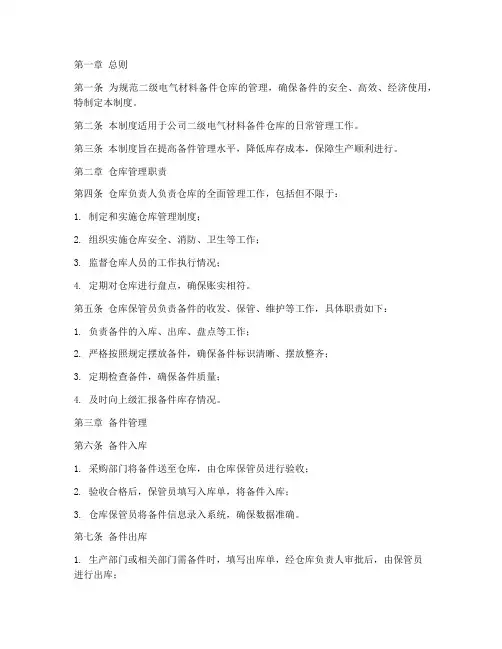 第一章 总则

第一条 为规范二级电气材料备件仓库的管理，确保备件的安全、高效、经济使用，特制定本制度。

第二条 本制度适用于公司二级电气材料备件仓库的日常管理工作。

第三条 本制度旨在提高备件管理水平，降低库存成本，保障生产顺利进行。

第二章 仓库管理职责

第四条 仓库负责人负责仓库的全面管理工作，包括但不限于：

1. 制定和实施仓库管理制度；

2. 组织实施仓库安全、消防、卫生等工作；

3. 监督仓库人员的工作执行情况；

4. 定期对仓库进行盘点，确保账实相符。

第五条 仓库保管员负责备件的收发、保管、维护等工作，具体职责如下：

1. 负责备件的入库、出库、盘点等工作；

2. 严格按照规定摆放备件，确保备件标识清晰、摆放整齐；

3. 定期检查备件，确保备件质量；

4. 及时向上级汇报备件库存情况。

第三章 备件管理

第六条 备件入库

1. 采购部门将备件送至仓库，由仓库保管员进行验收；

2. 验收合格后，保管员填写入库单，将备件入库；

3. 仓库保管员将备件信息录入系统，确保数据准确。

第七条 备件出库

1. 生产部门或相关部门需备件时，填写出库单，经仓库负责人审批后，由保管员进行出库；